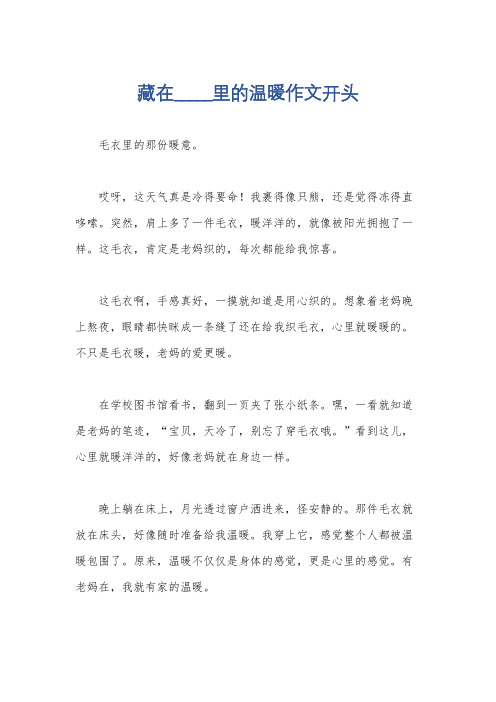 藏在____里的温暖作文开头

毛衣里的那份暖意。

哎呀，这天气真是冷得要命！我裹得像只熊，还是觉得冻得直哆嗦。突然，肩上多了一件毛衣，暖洋洋的，就像被阳光拥抱了一样。这毛衣，肯定是老妈织的，每次都能给我惊喜。

这毛衣啊，手感真好，一摸就知道是用心织的。想象着老妈晚上熬夜，眼睛都快眯成一条缝了还在给我织毛衣，心里就暖暖的。不只是毛衣暖，老妈的爱更暖。

在学校图书馆看书，翻到一页夹了张小纸条。嘿，一看就知道是老妈的笔迹，“宝贝，天冷了，别忘了穿毛衣哦。”看到这儿，心里就暖洋洋的，好像老妈就在身边一样。

晚上躺在床上，月光透过窗户洒进来，怪安静的。那件毛衣就放在床头，好像随时准备给我温暖。我穿上它，感觉整个人都被温暖包围了。原来，温暖不仅仅是身体的感觉，更是心里的感觉。有老妈在，我就有家的温暖。